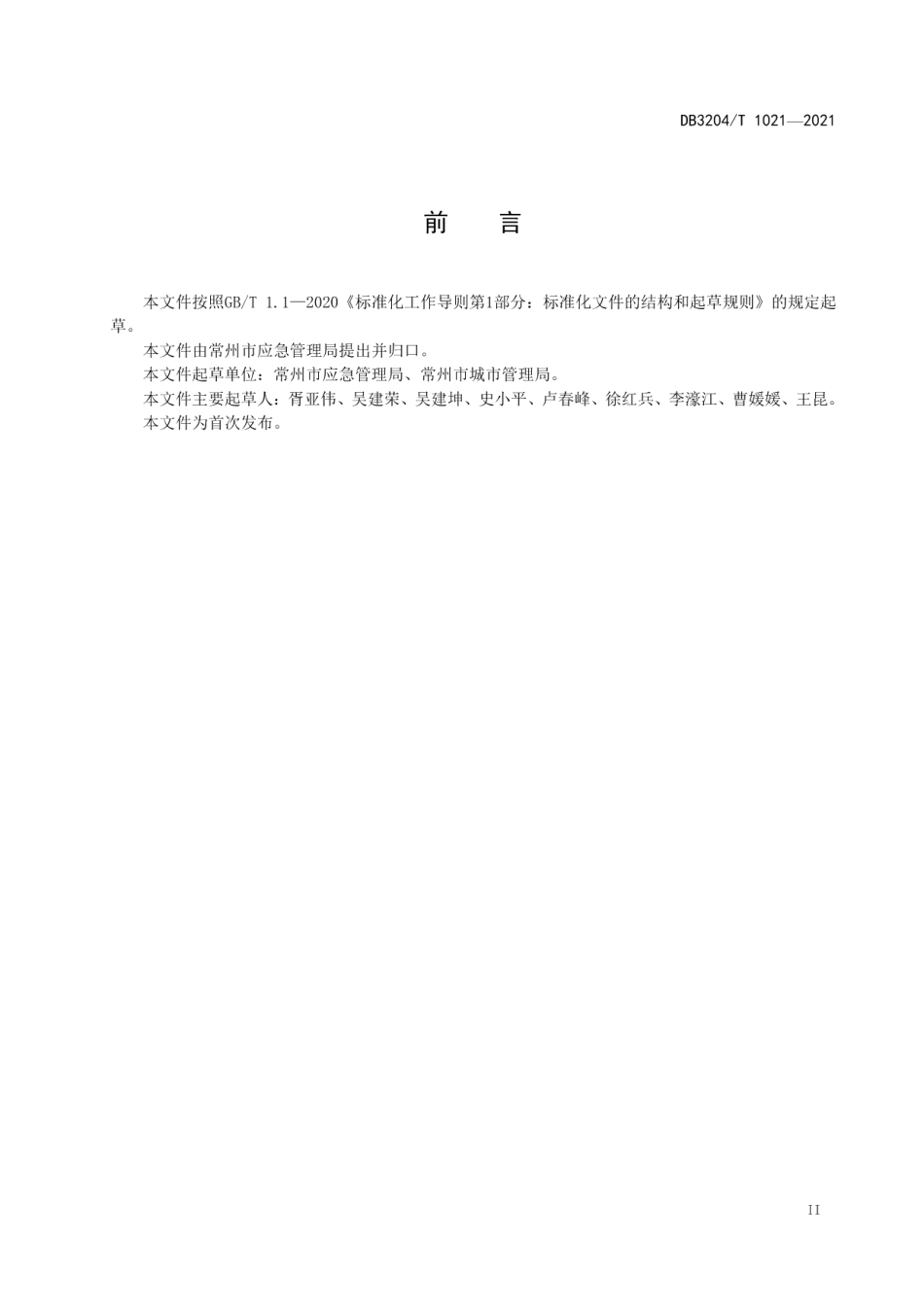 DB3204/T 1021—2021

前　言

本文件按照GB/T 1.1—2020《标准化工作导则第1部分：标准化文件的结构和起草规则》的规定起草。

本文件由常州市应急管理局提出并归口。

本文件起草单位：常州市应急管理局、常州市城市管理局。

本文件主要起草人：胥亚伟、吴建荣、吴建坤、史小平、卢春峰、徐红兵、李濠江、曹媛媛、王昆。

本文件为首次发布。

II